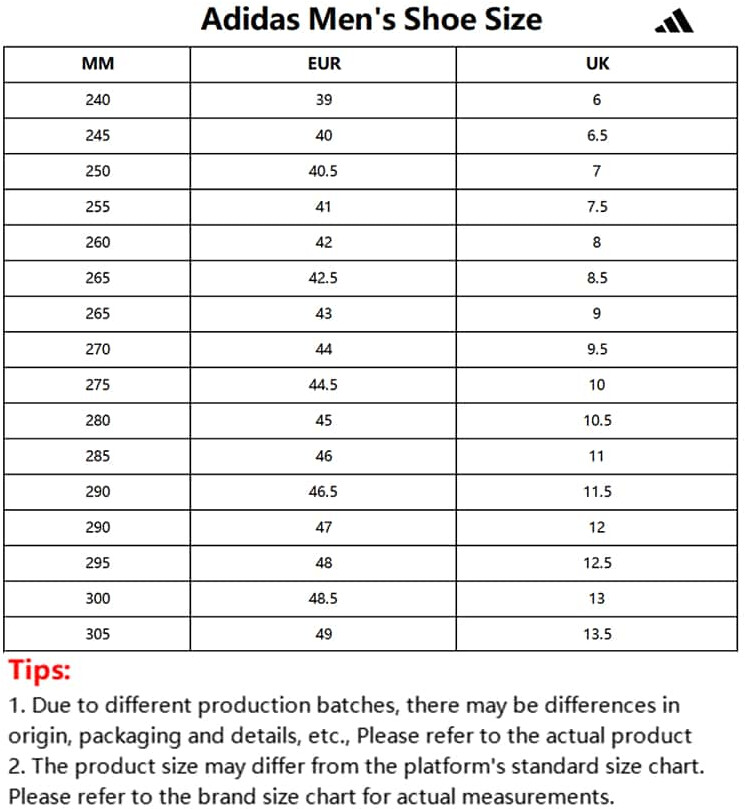 Adidas Men's Shoe Size

| MM | EUR | UK |
|---|---|---|
| 240 | 39 | 6 |
| 245 | 40 | 6.5 |
| 250 | 40.5 | 7 |
| 255 | 41 | 7.5 |
| 260 | 42 | 8 |
| 265 | 42.5 | 8.5 |
| 265 | 43 | 9 |
| 270 | 44 | 9.5 |
| 275 | 44.5 | 10 |
| 280 | 45 | 10.5 |
| 285 | 46 | 11 |
| 290 | 46.5 | 11.5 |
| 290 | 47 | 12 |
| 295 | 48 | 12.5 |
| 300 | 48.5 | 13 |
| 305 | 49 | 13.5 |

Tips:
1. Due to different production batches, there may be differences in origin, packaging and details, etc., Please refer to the actual product
2. The product size may differ from the platform's standard size chart. Please refer to the brand size chart for actual measurements.